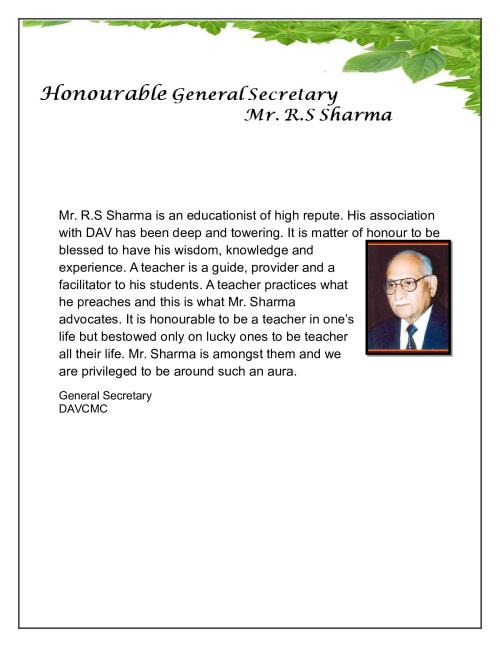 Honourable General Secretary
Mr. R.S Sharma

Mr. R.S Sharma is an educationist of high repute. His association with DAV has been deep and towering. It is matter of honour to be blessed to have his wisdom, knowledge and experience. A teacher is a guide, provider and a facilitator to his students. A teacher practices what he preaches and this is what Mr. Sharma advocates. It is honourable to be a teacher in one's life but bestowed only on lucky ones to be teacher all their life. Mr. Sharma is amongst them and we are privileged to be around such an aura.

General Secretary
DAVCMC